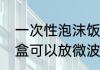 一次性泡沫饭
盒可以放微波